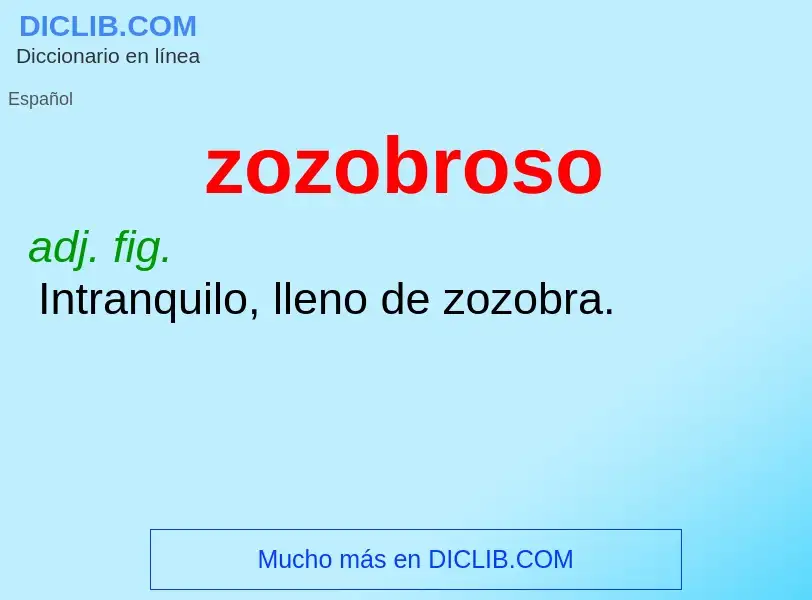 DICLIB.COM
Diccionario en línea

Español

zozobroso

adj. fig.
Intranquilo, lleno de zozobra.

Mucho más en DICLIB.COM